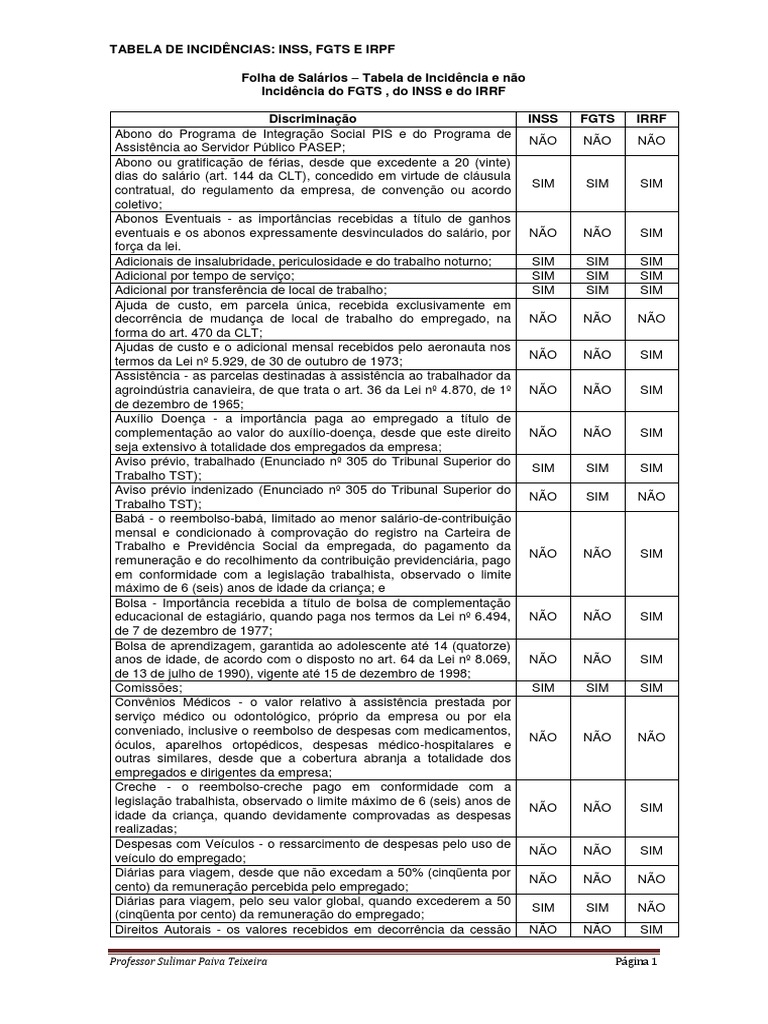 TABELA DE INCIDÊNCIAS: INSS, FGTS E IRPF

Folha de Salários – Tabela de Incidência e não Incidência do FGTS , do INSS e do IRRF

| Discriminação | INSS | FGTS | IRRF |
|---|---|---|---|
| Abono do Programa de Integração Social PIS e do Programa de Assistência ao Servidor Público PASEP; | NÃO | NÃO | NÃO |
| Abono ou gratificação de férias, desde que excedente a 20 (vinte) dias do salário (art. 144 da CLT), concedido em virtude de cláusula contratual, do regulamento da empresa, de convenção ou acordo coletivo; | SIM | SIM | SIM |
| Abonos Eventuais - as importâncias recebidas a título de ganhos eventuais e os abonos expressamente desvinculados do salário, por força da lei. | NÃO | NÃO | SIM |
| Adicionais de insalubridade, periculosidade e do trabalho noturno; | SIM | SIM | SIM |
| Adicional por tempo de serviço; | SIM | SIM | SIM |
| Adicional por transferência de local de trabalho; | SIM | SIM | SIM |
| Ajuda de custo, em parcela única, recebida exclusivamente em decorrência de mudança de local de trabalho do empregado, na forma do art. 470 da CLT; | NÃO | NÃO | NÃO |
| Ajudas de custo e o adicional mensal recebidos pelo aeronauta nos termos da Lei nº 5.929, de 30 de outubro de 1973; | NÃO | NÃO | SIM |
| Assistência - as parcelas destinadas à assistência ao trabalhador da agroindústria canavieira, de que trata o art. 36 da Lei nº 4.870, de 1º de dezembro de 1965; | NÃO | NÃO | SIM |
| Auxílio Doença - a importância paga ao empregado a título de complementação ao valor do auxílio-doença, desde que este direito seja extensivo à totalidade dos empregados da empresa; | NÃO | NÃO | SIM |
| Aviso prévio, trabalhado (Enunciado nº 305 do Tribunal Superior do Trabalho TST); | SIM | SIM | SIM |
| Aviso prévio indenizado (Enunciado nº 305 do Tribunal Superior do Trabalho TST); | NÃO | SIM | NÃO |
| Babá - o reembolso-babá, limitado ao menor salário-de-contribuição mensal e condicionado à comprovação do registro na Carteira de Trabalho e Previdência Social da empregada, do pagamento da remuneração e do recolhimento da contribuição previdenciária, pago em conformidade com a legislação trabalhista, observado o limite máximo de 6 (seis) anos de idade da criança; e | NÃO | NÃO | SIM |
| Bolsa - Importância recebida a título de bolsa de complementação educacional de estagiário, quando paga nos termos da Lei nº 6.494, de 7 de dezembro de 1977; | NÃO | NÃO | SIM |
| Bolsa de aprendizagem, garantida ao adolescente até 14 (quatorze) anos de idade, de acordo com o disposto no art. 64 da Lei nº 8.069, de 13 de julho de 1990), vigente até 15 de dezembro de 1998; | NÃO | NÃO | SIM |
| Comissões; | SIM | SIM | SIM |
| Convênios Médicos - o valor relativo à assistência prestada por serviço médico ou odontológico, próprio da empresa ou por ela conveniado, inclusive o reembolso de despesas com medicamentos, óculos, aparelhos ortopédicos, despesas médico-hospitalares e outras similares, desde que a cobertura abranja a totalidade dos empregados e dirigentes da empresa; | NÃO | NÃO | NÃO |
| Creche - o reembolso-creche pago em conformidade com a legislação trabalhista, observado o limite máximo de 6 (seis) anos de idade da criança, quando devidamente comprovadas as despesas realizadas; | NÃO | NÃO | SIM |
| Despesas com Veículos - o ressarcimento de despesas pelo uso de veículo do empregado; | NÃO | NÃO | SIM |
| Diárias para viagem, desde que não excedam a 50% (cinqüenta por cento) da remuneração percebida pelo empregado; | NÃO | NÃO | NÃO |
| Diárias para viagem, pelo seu valor global, quando excederem a 50 (cinqüenta por cento) da remuneração do empregado; | SIM | SIM | NÃO |
| Direitos Autorais - os valores recebidos em decorrência da cessão | NÃO | NÃO | SIM |

Professor Sulimar Paiva Teixeira Página 1